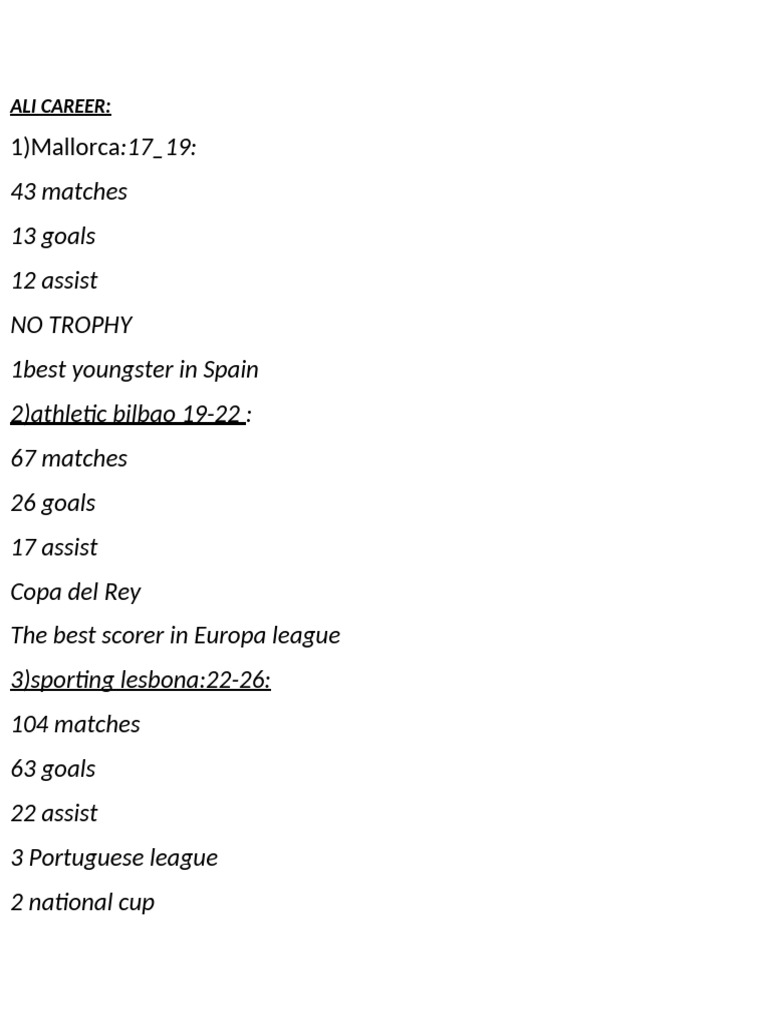 ALI CAREER:

1)Mallorca:17_19:

43 matches

13 goals

12 assist

NO TROPHY

1best youngster in Spain

2)athletic bilbao 19-22 :

67 matches

26 goals

17 assist

Copa del Rey

The best scorer in Europa league

3)sporting lesbona:22-26:

104 matches

63 goals

22 assist

3 Portuguese league

2 national cup